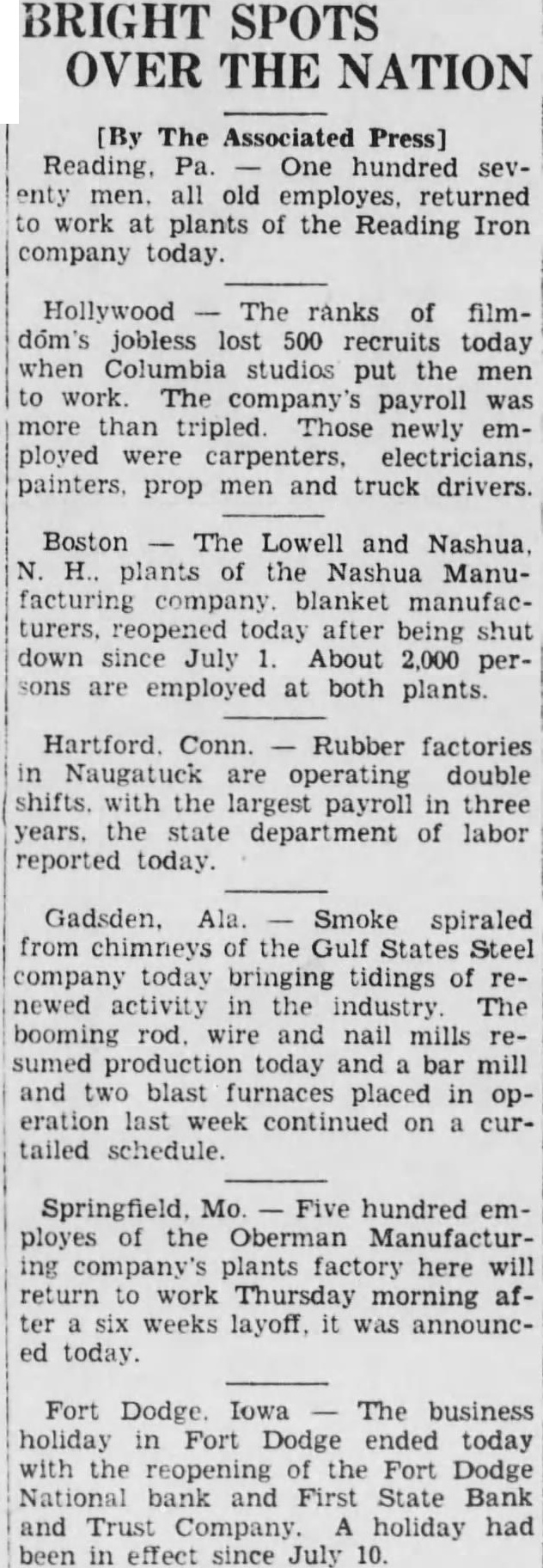 BRIGHT SPOTS OVER THE NATION

[By The Associated Press]

Reading, Pa. — One hundred seventy men, all old employes, returned to work at plants of the Reading Iron company today.

Hollywood — The ranks of filmdom's jobless lost 500 recruits today when Columbia studios put the men to work. The company's payroll was more than tripled. Those newly employed were carpenters, electricians, painters, prop men and truck drivers.

Boston — The Lowell and Nashua, N. H., plants of the Nashua Manufacturing company, blanket manufacturers, reopened today after being shut down since July 1. About 2,000 persons are employed at both plants.

Hartford, Conn. — Rubber factories in Naugatuck are operating double shifts, with the largest payroll in three years, the state department of labor reported today.

Gadsden, Ala. — Smoke spiraled from chimneys of the Gulf States Steel company today bringing tidings of renewed activity in the industry. The booming rod, wire and nail mills resumed production today and a bar mill and two blast furnaces placed in operation last week continued on a curtailed schedule.

Springfield, Mo. — Five hundred employes of the Oberman Manufacturing company's plants factory here will return to work Thursday morning after a six weeks layoff, it was announced today.

Fort Dodge, Iowa — The business holiday in Fort Dodge ended today with the reopening of the Fort Dodge National bank and First State Bank and Trust Company. A holiday had been in effect since July 10.